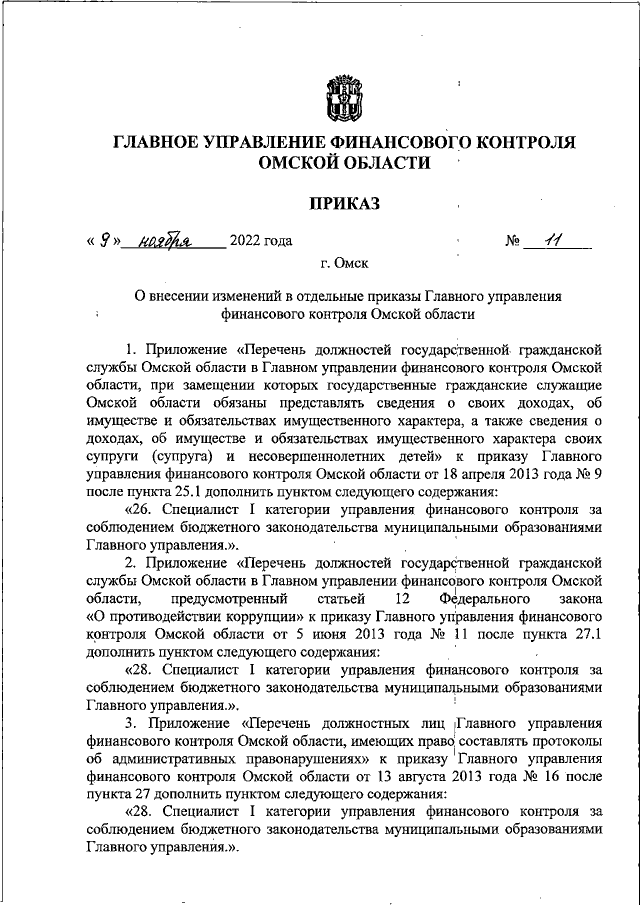 ГЛАВНОЕ УПРАВЛЕНИЕ ФИНАНСОВОГО КОНТРОЛЯ ОМСКОЙ ОБЛАСТИ

ПРИКАЗ

« 9 » ноября 2022 года № 11

г. Омск

О внесении изменений в отдельные приказы Главного управления финансового контроля Омской области

1. Приложение «Перечень должностей государственной гражданской службы Омской области в Главном управлении финансового контроля Омской области, при замещении которых государственные гражданские служащие Омской области обязаны представлять сведения о своих доходах, об имуществе и обязательствах имущественного характера, а также сведения о доходах, об имуществе и обязательствах имущественного характера своих супруги (супруга) и несовершеннолетних детей» к приказу Главного управления финансового контроля Омской области от 18 апреля 2013 года № 9 после пункта 25.1 дополнить пунктом следующего содержания:

«26. Специалист I категории управления финансового контроля за соблюдением бюджетного законодательства муниципальными образованиями Главного управления.».

2. Приложение «Перечень должностей государственной гражданской службы Омской области в Главном управлении финансового контроля Омской области, предусмотренный статьей 12 Федерального закона «О противодействии коррупции» к приказу Главного управления финансового контроля Омской области от 5 июня 2013 года № 11 после пункта 27.1 дополнить пунктом следующего содержания:

«28. Специалист I категории управления финансового контроля за соблюдением бюджетного законодательства муниципальными образованиями Главного управления.».

3. Приложение «Перечень должностных лиц Главного управления финансового контроля Омской области, имеющих право составлять протоколы об административных правонарушениях» к приказу Главного управления финансового контроля Омской области от 13 августа 2013 года № 16 после пункта 27 дополнить пунктом следующего содержания:

«28. Специалист I категории управления финансового контроля за соблюдением бюджетного законодательства муниципальными образованиями Главного управления.».